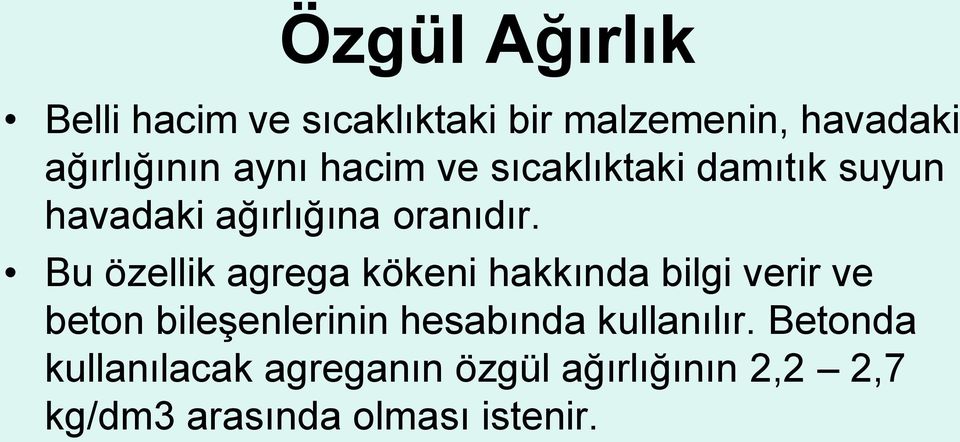 Özgül Ağırlık

• Belli hacim ve sıcaklıktaki bir malzemenin, havadaki ağırlığının aynı hacim ve sıcaklıktaki damıtık suyun havadaki ağırlığına oranıdır.

• Bu özellik agrega kökeni hakkında bilgi verir ve beton bileşenlerinin hesabında kullanılır. Betonda kullanılacak agreganın özgül ağırlığının 2,2 – 2,7 kg/dm3 arasında olması istenir.